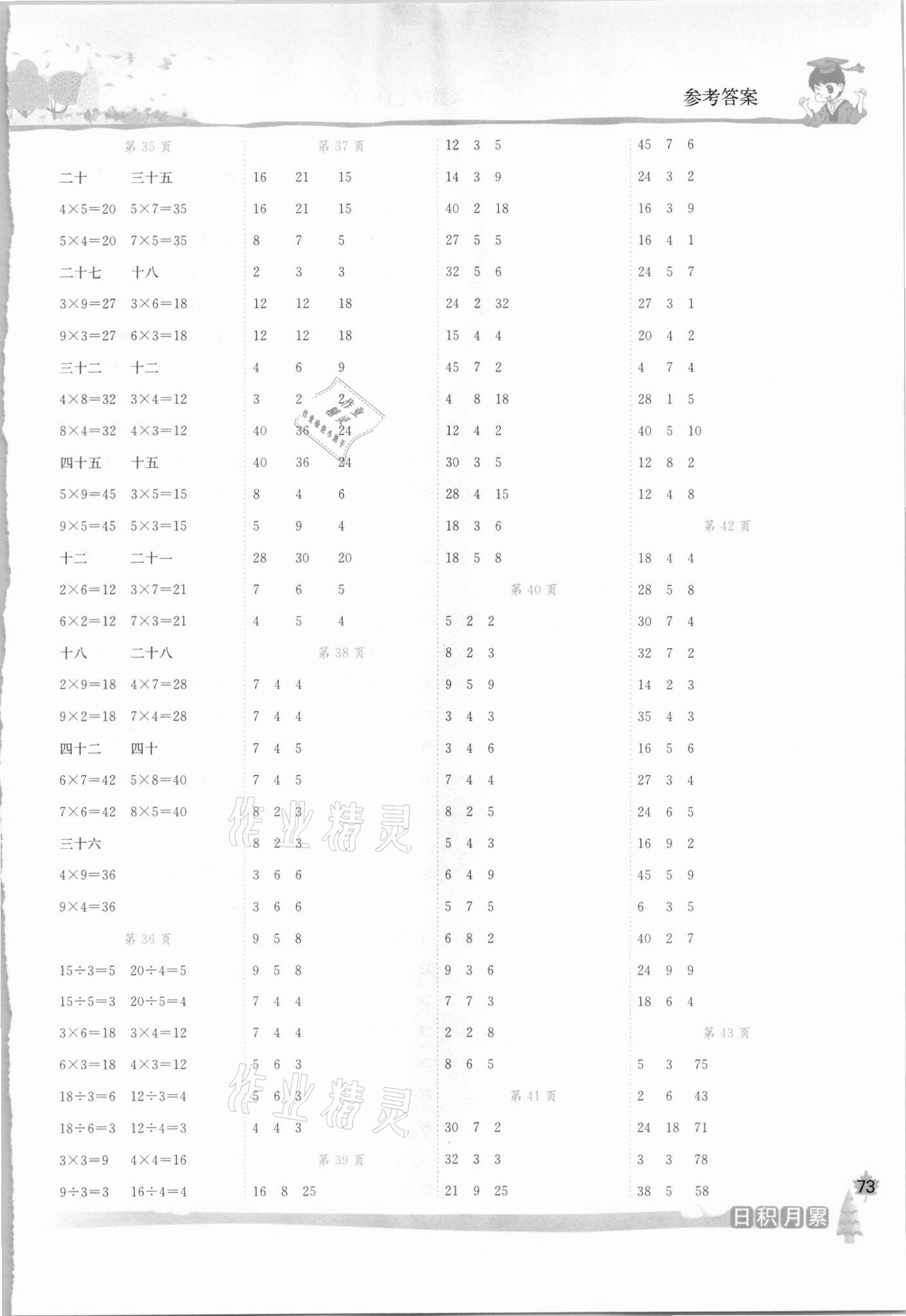 参考答案

第35页

二十 三十五

$4\times5=20$ $5\times7=35$

$5\times4=20$ $7\times5=35$

二十七 十八

$3\times9=27$ $3\times6=18$

$9\times3=27$ $6\times3=18$

三十二 十二

$4\times8=32$ $3\times4=12$

$8\times4=32$ $4\times3=12$

四十五 十五

$5\times9=45$ $3\times5=15$

$9\times5=45$ $5\times3=15$

十二 二十一

$2\times6=12$ $3\times7=21$

$6\times2=12$ $7\times3=21$

十八 二十八

$2\times9=18$ $4\times7=28$

$9\times2=18$ $7\times4=28$

四十二 四十

$6\times7=42$ $5\times8=40$

$7\times6=42$ $8\times5=40$

三十六

$4\times9=36$

$9\times4=36$

第36页

$15\div3=5$ $20\div4=5$

$15\div5=3$ $20\div5=4$

$3\times6=18$ $3\times4=12$

$6\times3=18$ $4\times3=12$

$18\div3=6$ $12\div3=4$

$18\div6=3$ $12\div4=3$

$3\times3=9$ $4\times4=16$

$9\div3=3$ $16\div4=4$

第37页

16 21 15

16 21 15

8 7 5

2 3 3

12 12 18

12 12 18

4 6 9

3 2 2

40 36 24

40 36 24

8 4 6

5 9 4

28 30 20

7 6 5

4 5 4

第38页

7 4 4

7 4 4

7 4 5

7 4 5

8 2 3

8 2 3

3 6 6

3 6 6

9 5 8

9 5 8

7 4 4

7 4 4

5 6 3

5 6 3

4 4 3

第39页

16 8 25

12 3 5

14 3 9

40 2 18

27 5 5

32 5 6

24 2 32

15 4 4

45 7 2

4 8 18

12 4 2

30 3 5

28 4 15

18 3 6

18 5 8

第40页

5 2 2

8 2 3

9 5 9

3 4 3

3 4 6

7 4 4

8 2 5

5 4 3

6 4 9

5 7 5

6 8 2

9 3 6

7 7 3

2 2 8

8 6 5

第41页

30 7 2

32 3 3

21 9 25

45 7 6

24 3 2

16 3 9

16 4 1

24 5 7

27 3 1

20 4 2

4 7 4

28 1 5

40 5 10

12 8 2

12 4 8

第42页

18 4 4

28 5 8

30 7 4

32 7 2

14 2 3

35 4 3

16 5 6

27 3 4

24 6 5

16 9 2

45 5 9

6 3 5

40 2 7

24 9 9

18 6 4

第43页

5 3 75

2 6 43

24 18 71

3 3 78

38 5 58

73

日积月累

作业精灵